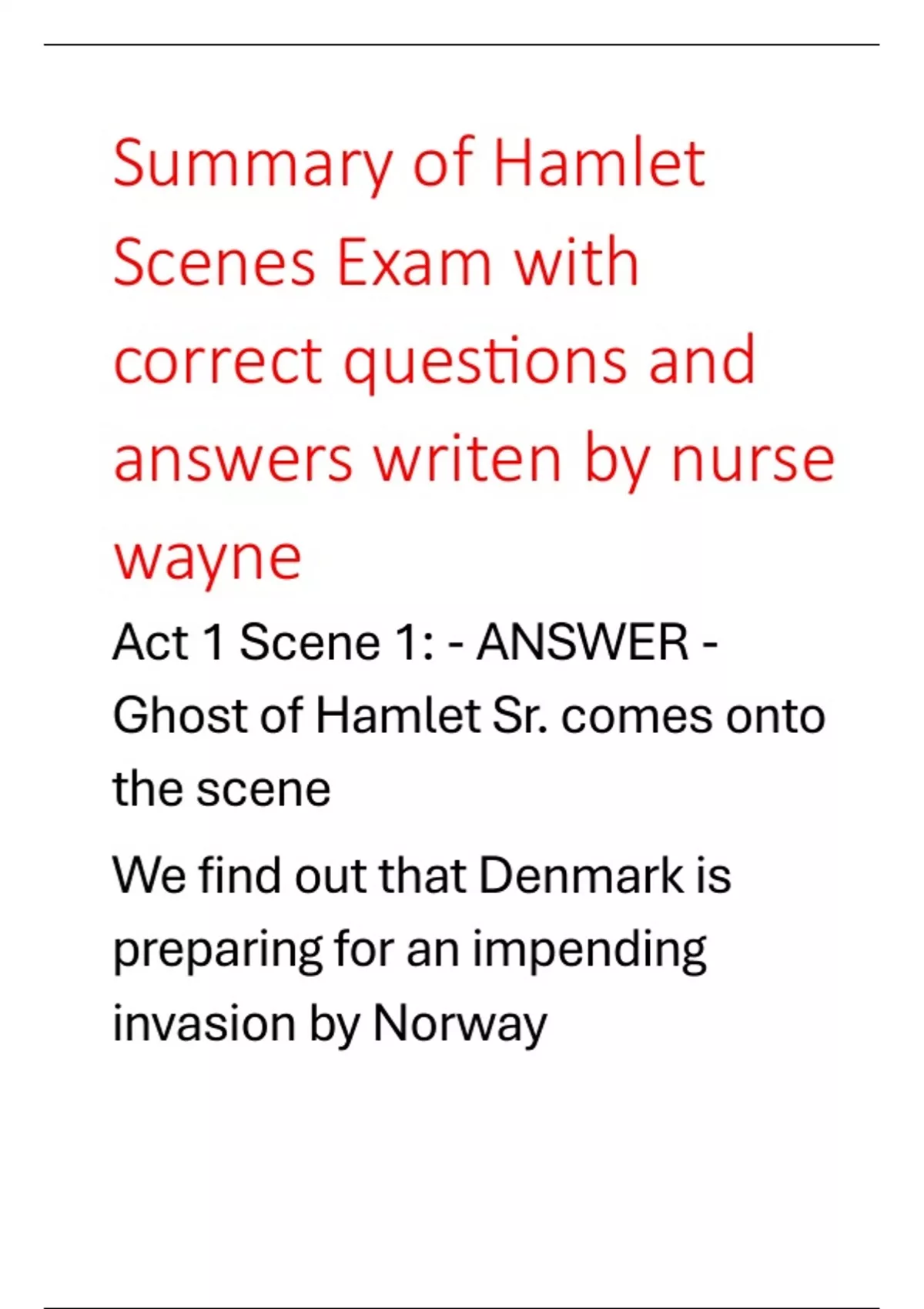 Summary of Hamlet Scenes Exam with correct questions and answers writen by nurse wayne

Act 1 Scene 1: - ANSWER - Ghost of Hamlet Sr. comes onto the scene

We find out that Denmark is preparing for an impending invasion by Norway